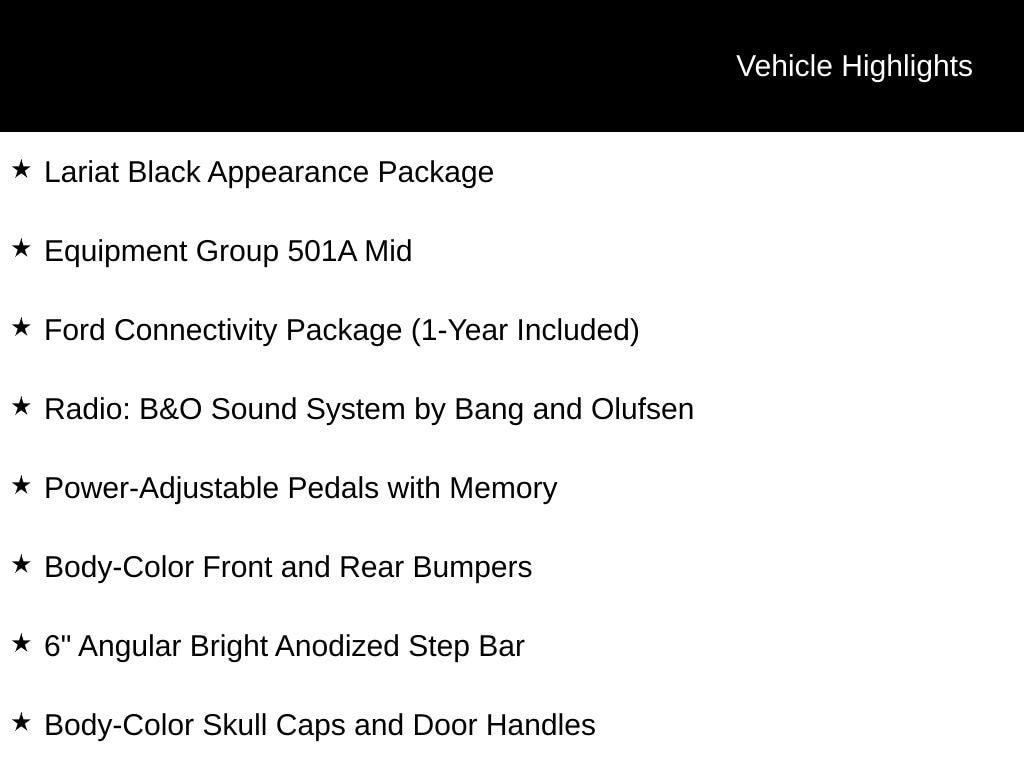 Vehicle Highlights

★ Lariat Black Appearance Package

★ Equipment Group 501A Mid

★ Ford Connectivity Package (1-Year Included)

★ Radio: B&O Sound System by Bang and Olufsen

★ Power-Adjustable Pedals with Memory

★ Body-Color Front and Rear Bumpers

★ 6" Angular Bright Anodized Step Bar

★ Body-Color Skull Caps and Door Handles